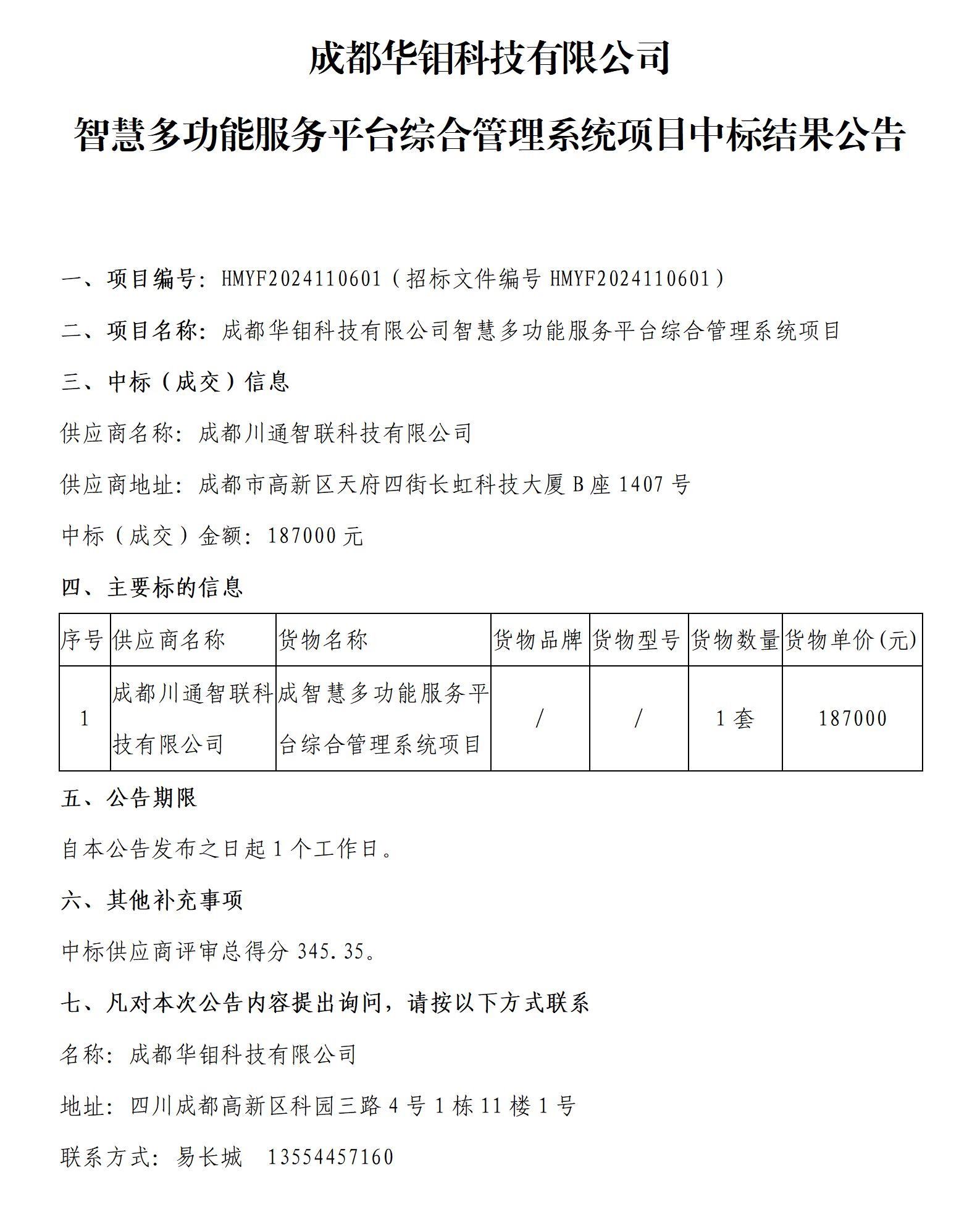 成都华钼科技有限公司

智慧多功能服务平台综合管理系统项目中标结果公告

一、项目编号：HMYF2024110601（招标文件编号 HMYF2024110601）

二、项目名称：成都华钼科技有限公司智慧多功能服务平台综合管理系统项目

三、中标（成交）信息

供应商名称：成都川通智联科技有限公司

供应商地址：成都市高新区天府四街长虹科技大厦 B 座 1407 号

中标（成交）金额：187000 元

四、主要标的信息

| 序号 | 供应商名称 | 货物名称 | 货物品牌 | 货物型号 | 货物数量 | 货物单价(元) |
|---|---|---|---|---|---|---|
| 1 | 成都川通智联科技有限公司 | 成智慧多功能服务平台综合管理系统项目 | / | / | 1 套 | 187000 |

五、公告期限

自本公告发布之日起 1 个工作日。

六、其他补充事项

中标供应商评审总得分 345.35。

七、凡对本次公告内容提出询问，请按以下方式联系

名称：成都华钼科技有限公司

地址：四川成都高新区科园三路 4 号 1 栋 11 楼 1 号

联系方式：易长城 13554457160